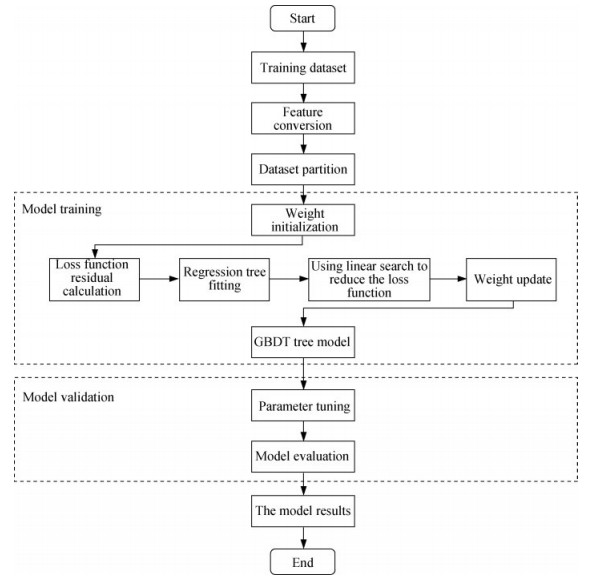 Start

Training dataset

Feature conversion

Dataset partition

Model training

Weight initialization

Loss function residual calculation

Regression tree fitting

Using linear search to reduce the loss function

Weight update

GBDT tree model

Model validation

Parameter tuning

Model evaluation

The model results

End